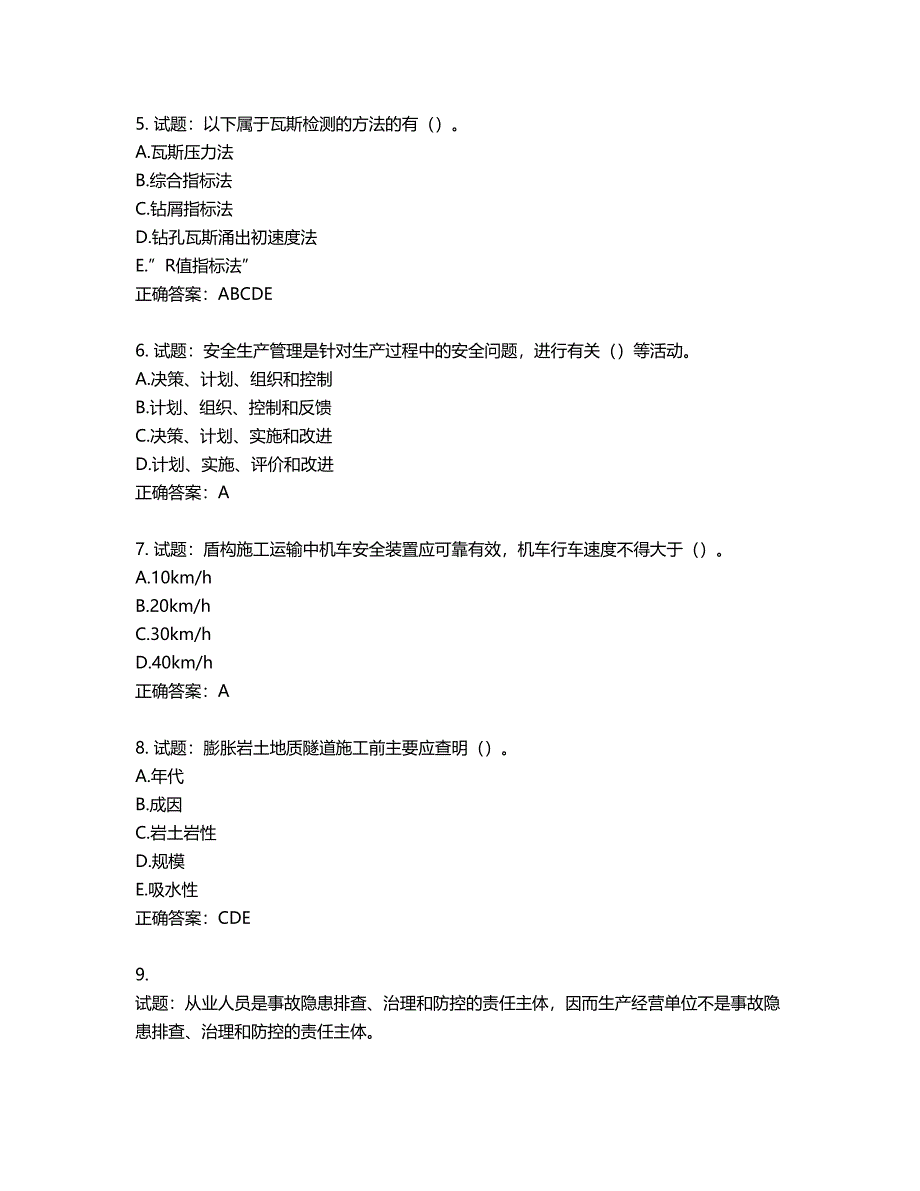 5. 试题：以下属于瓦斯检测的方法的有（）。
A.瓦斯压力法
B.综合指标法
C.钻屑指标法
D.钻孔瓦斯涌出初速度法
E.”R值指标法”
正确答案：ABCDE

6. 试题：安全生产管理是针对生产过程中的安全问题，进行有关（）等活动。
A.决策、计划、组织和控制
B.计划、组织、控制和反馈
C.决策、计划、实施和改进
D.计划、实施、评价和改进
正确答案：A

7. 试题：盾构施工运输中机车安全装置应可靠有效，机车行车速度不得大于（）。
A.10km/h
B.20km/h
C.30km/h
D.40km/h
正确答案：A

8. 试题：膨胀岩土地质隧道施工前主要应查明（）。
A.年代
B.成因
C.岩土岩性
D.规模
E.吸水性
正确答案：CDE

9.
试题：从业人员是事故隐患排查、治理和防控的责任主体，因而生产经营单位不是事故隐患排查、治理和防控的责任主体。